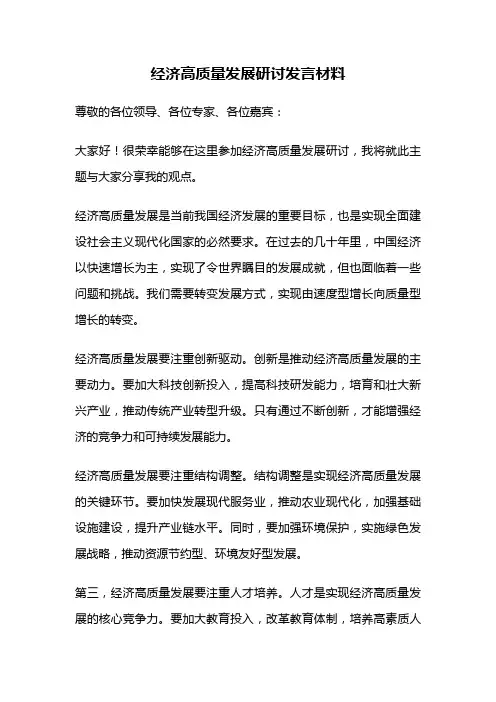 经济高质量发展研讨发言材料

尊敬的各位领导、各位专家、各位嘉宾：

大家好！很荣幸能够在这里参加经济高质量发展研讨，我将就此主题与大家分享我的观点。

经济高质量发展是当前我国经济发展的重要目标，也是实现全面建设社会主义现代化国家的必然要求。在过去的几十年里，中国经济以快速增长为主，实现了令世界瞩目的发展成就，但也面临着一些问题和挑战。我们需要转变发展方式，实现由速度型增长向质量型增长的转变。

经济高质量发展要注重创新驱动。创新是推动经济高质量发展的主要动力。要加大科技创新投入，提高科技研发能力，培育和壮大新兴产业，推动传统产业转型升级。只有通过不断创新，才能增强经济的竞争力和可持续发展能力。

经济高质量发展要注重结构调整。结构调整是实现经济高质量发展的关键环节。要加快发展现代服务业，推动农业现代化，加强基础设施建设，提升产业链水平。同时，要加强环境保护，实施绿色发展战略，推动资源节约型、环境友好型发展。

第三，经济高质量发展要注重人才培养。人才是实现经济高质量发展的核心竞争力。要加大教育投入，改革教育体制，培养高素质人